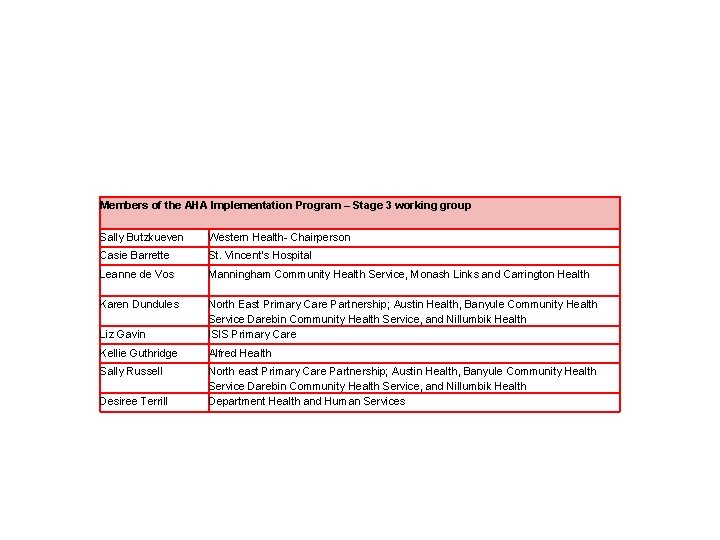 | Members of the AHA Implementation Program – Stage 3 working group | |
|---|---|
| Sally Butzkueven | Western Health- Chairperson |
| Casie Barrette | St. Vincent's Hospital |
| Leanne de Vos | Manningham Community Health Service, Monash Links and Carrington Health |
| Karen Dundules | North East Primary Care Partnership; Austin Health, Banyule Community Health Service Darebin Community Health Service, and Nillumbik Health |
| Liz Gavin | ISIS Primary Care |
| Kellie Guthridge | Alfred Health |
| Sally Russell | North east Primary Care Partnership; Austin Health, Banyule Community Health Service Darebin Community Health Service, and Nillumbik Health |
| Desiree Terrill | Department Health and Human Services |